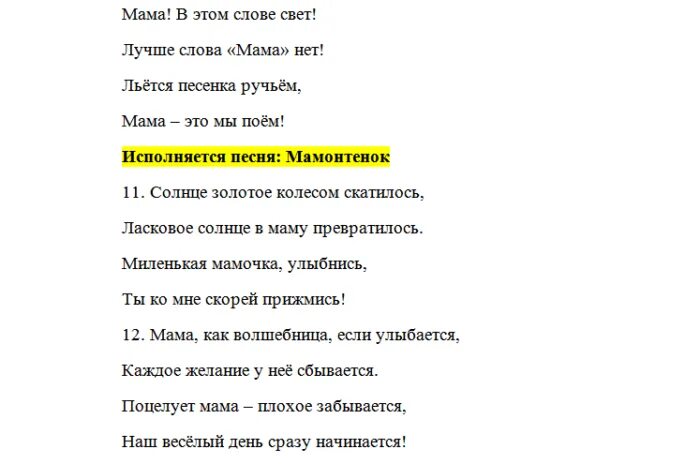 Мама! В этом слове свет!

Лучше слова «Мама» нет!

Льётся песенка ручьём,

Мама – это мы поём!

Исполняется песня: Мамонтенок

11. Солнце золотое колесом скатилось,

Ласковое солнце в маму превратилось.

Миленькая мамочка, улыбнись,

Ты ко мне скорей прижмись!

12. Мама, как волшебница, если улыбается,

Каждое желание у неё сбывается.

Поцелует мама – плохое забывается,

Наш весёлый день сразу начинается!